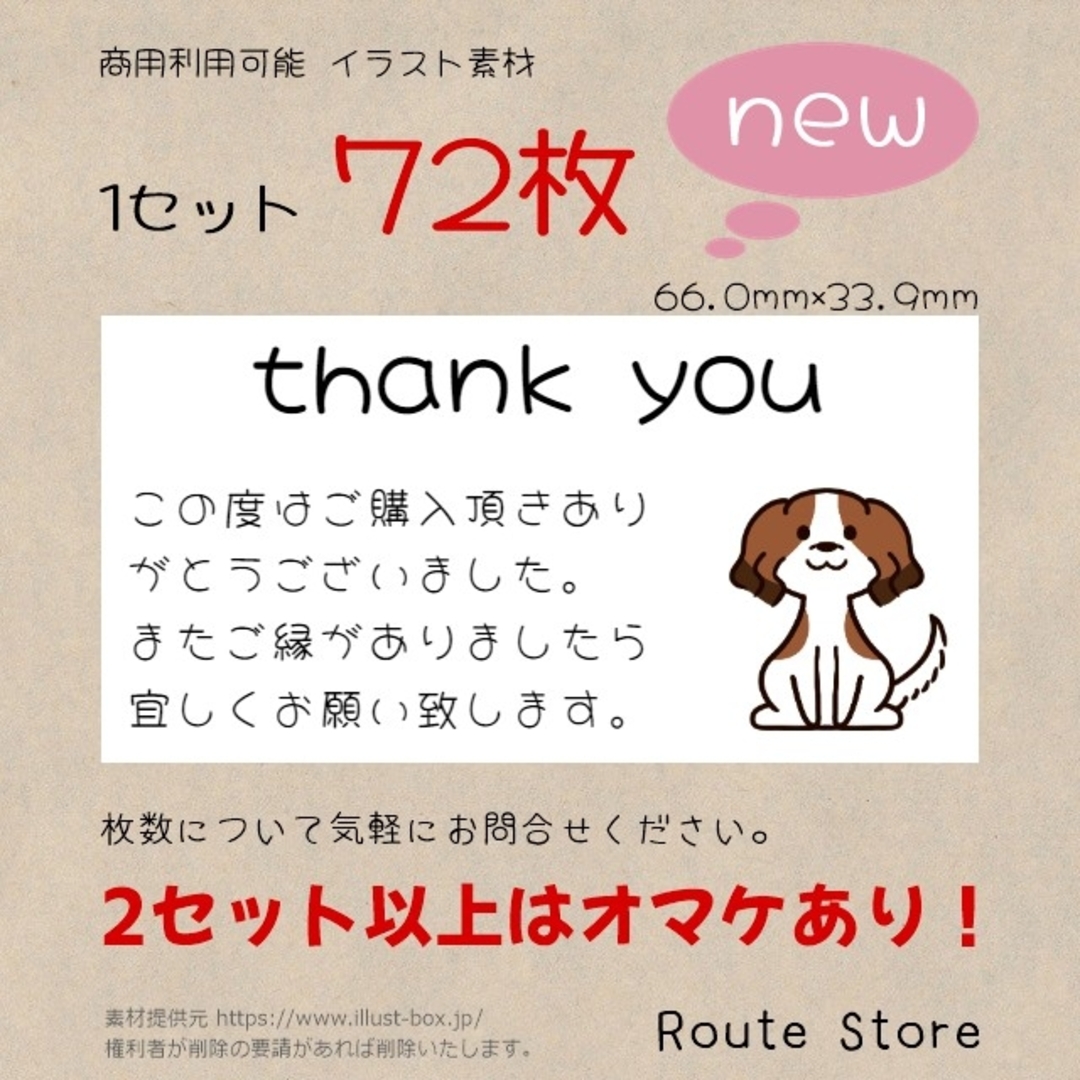 商用利用可能　イラスト素材

new

1セット　72枚

66.0mm×33.9mm

thank you

この度はご購入頂きありがとうございました。またご縁がありましたら宜しくお願い致します。

枚数について気軽にお問合せください。

2セット以上はオマケあり！

素材提供元 https://www.illust-box.jp/
権利者が削除の要請があれば削除いたします。

Route Store